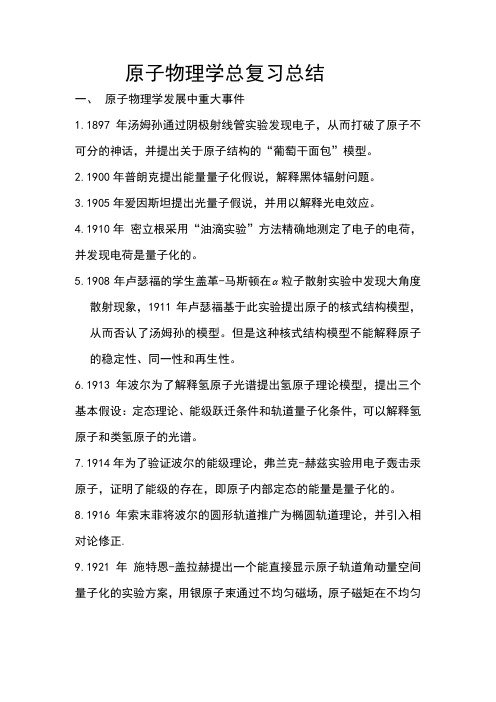 原子物理学总复习总结

一、 原子物理学发展中重大事件

1.1897 年汤姆孙通过阴极射线管实验发现电子，从而打破了原子不可分的神话，并提出关于原子结构的“葡萄干面包”模型。

2.1900 年普朗克提出能量量子化假说，解释黑体辐射问题。

3.1905 年爱因斯坦提出光量子假说，并用以解释光电效应。

4.1910 年 密立根采用“油滴实验”方法精确地测定了电子的电荷，并发现电荷是量子化的。

5.1908 年卢瑟福的学生盖革-马斯顿在$\alpha$粒子散射实验中发现大角度散射现象，1911 年卢瑟福基于此实验提出原子的核式结构模型，从而否认了汤姆孙的模型。但是这种核式结构模型不能解释原子的稳定性、同一性和再生性。

6.1913 年波尔为了解释氢原子光谱提出氢原子理论模型，提出三个基本假设：定态理论、能级跃迁条件和轨道量子化条件，可以解释氢原子和类氢原子的光谱。

7.1914 年为了验证波尔的能级理论，弗兰克-赫兹实验用电子轰击汞原子，证明了能级的存在，即原子内部定态的能量是量子化的。

8.1916 年索末菲将波尔的圆形轨道推广为椭圆轨道理论，并引入相对论修正.

9.1921 年 施特恩-盖拉赫提出一个能直接显示原子轨道角动量空间量子化的实验方案，用银原子束通过不均匀磁场，原子磁矩在不均匀